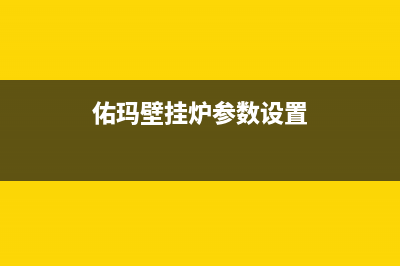 佑玛壁挂炉参数设置